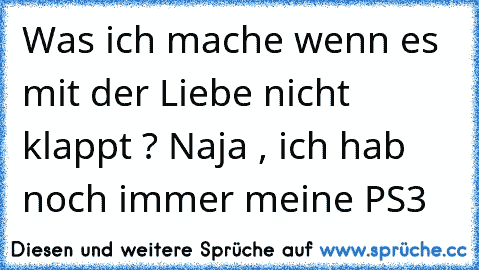 Was ich mache wenn es mit der Liebe nicht klappt ? Naja , ich hab noch immer meine PS3

Diesen und weitere Sprüche auf www.sprüche.cc